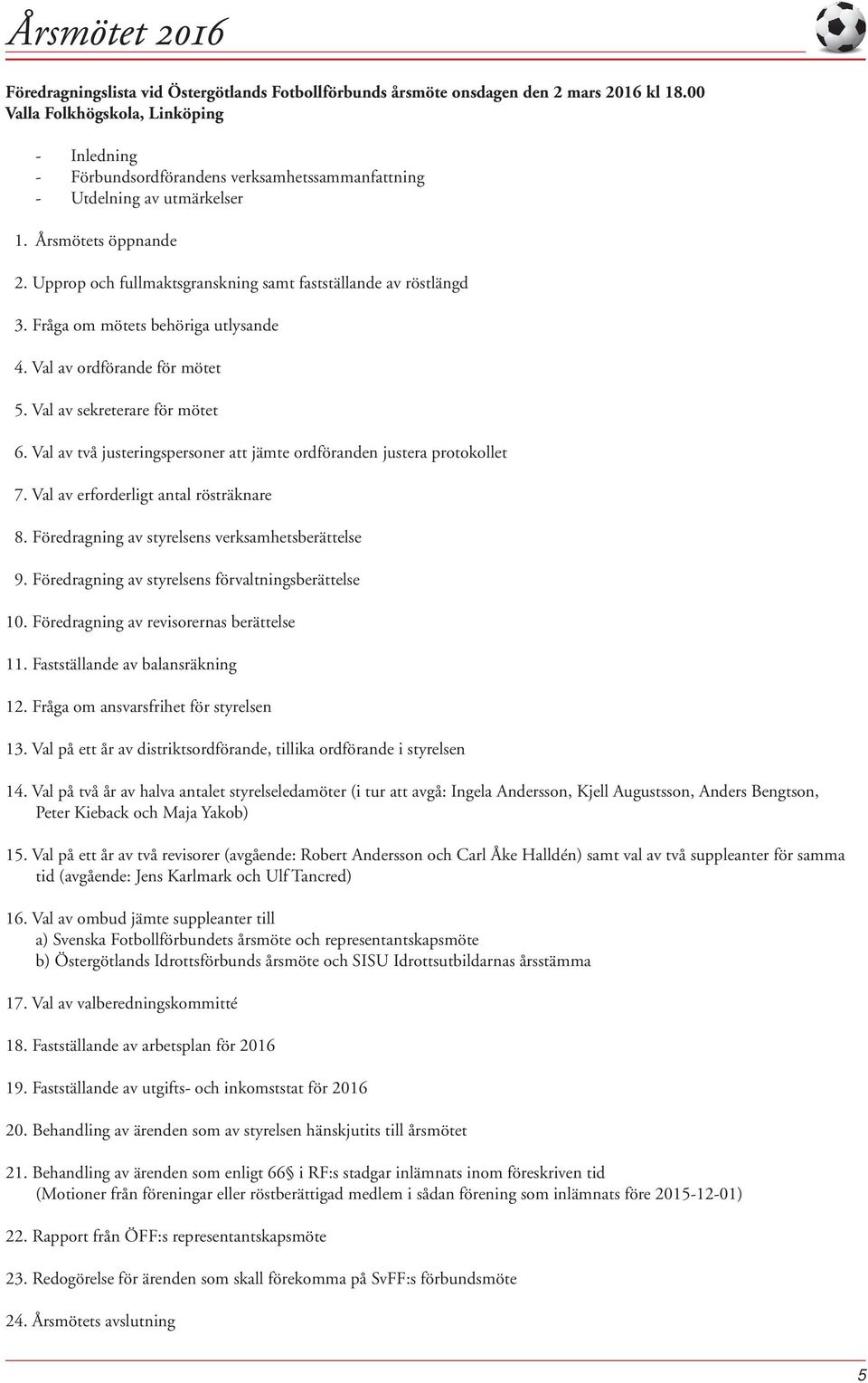 Årsmötet 2016

Föredragningslista vid Östergötlands Fotbollförbunds årsmöte onsdagen den 2 mars 2016 kl 18.00
Valla Folkhögskola, Linköping

- Inledning
- Förbundsordförandens verksamhetssammanfattning
- Utdelning av utmärkelser

1. Årsmötets öppnande

2. Upprop och fullmaktsgranskning samt fastställande av röstlängd

3. Fråga om mötets behöriga utlysande

4. Val av ordförande för mötet

5. Val av sekreterare för mötet

6. Val av två justeringspersoner att jämte ordföranden justera protokollet

7. Val av erforderligt antal rösträknare

8. Föredragning av styrelsens verksamhetsberättelse

9. Föredragning av styrelsens förvaltningsberättelse

10. Föredragning av revisorernas berättelse

11. Fastställande av balansräkning

12. Fråga om ansvarsfrihet för styrelsen

13. Val på ett år av distriktsordförande, tillika ordförande i styrelsen

14. Val på två år av halva antalet styrelseledamöter (i tur att avgå: Ingela Andersson, Kjell Augustsson, Anders Bengtson, Peter Kieback och Maja Yakob)

15. Val på ett år av två revisorer (avgående: Robert Andersson och Carl Åke Halldén) samt val av två suppleanter för samma tid (avgående: Jens Karlmark och Ulf Tancred)

16. Val av ombud jämte suppleanter till
a) Svenska Fotbollförbundets årsmöte och representantskapsmöte
b) Östergötlands Idrottsförbunds årsmöte och SISU Idrottsutbildarnas årsstämma

17. Val av valberedningskommitté

18. Fastställande av arbetsplan för 2016

19. Fastställande av utgifts- och inkomststat för 2016

20. Behandling av ärenden som av styrelsen hänskjutits till årsmötet

21. Behandling av ärenden som enligt 66§ i RF:s stadgar inlämnats inom föreskriven tid
(Motioner från föreningar eller röstberättigad medlem i sådan förening som inlämnats före 2015-12-01)

22. Rapport från ÖFF:s representantskapsmöte

23. Redogörelse för ärenden som skall förekomma på SvFF:s förbundsmöte

24. Årsmötets avslutning

5